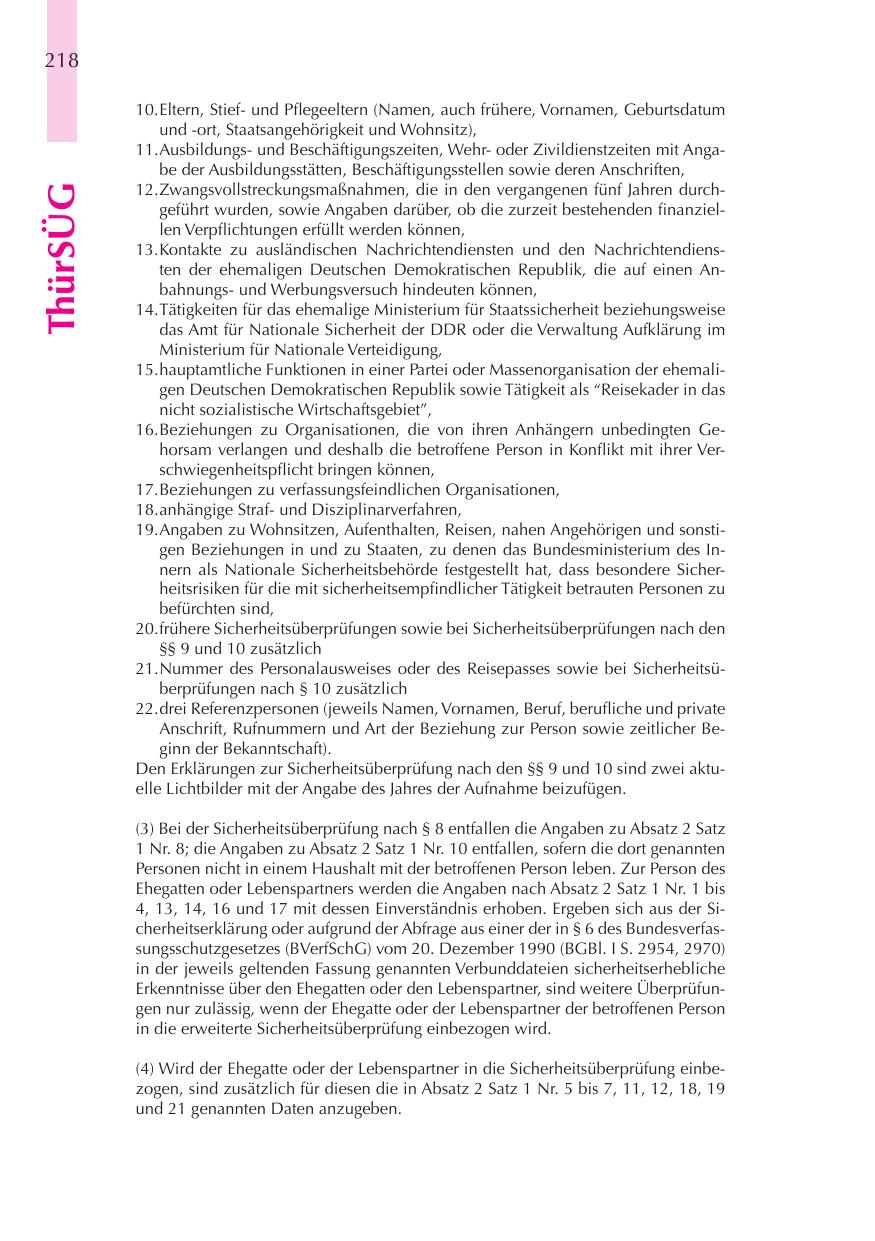 218

ThürSÜG

10. Eltern, Stief- und Pflegeeltern (Namen, auch frühere, Vornamen, Geburtsdatum und -ort, Staatsangehörigkeit und Wohnsitz),
11. Ausbildungs- und Beschäftigungszeiten, Wehr- oder Zivildienstzeiten mit Angabe der Ausbildungsstätten, Beschäftigungsstellen sowie deren Anschriften,
12. Zwangsvollstreckungsmaßnahmen, die in den vergangenen fünf Jahren durchgeführt wurden, sowie Angaben darüber, ob die zurzeit bestehenden finanziellen Verpflichtungen erfüllt werden können,
13. Kontakte zu ausländischen Nachrichtendiensten und den Nachrichtendiensten der ehemaligen Deutschen Demokratischen Republik, die auf einen Anbahnungs- und Werbungsversuch hindeuten können,
14. Tätigkeiten für das ehemalige Ministerium für Staatssicherheit beziehungsweise das Amt für Nationale Sicherheit der DDR oder die Verwaltung Aufklärung im Ministerium für Nationale Verteidigung,
15. hauptamtliche Funktionen in einer Partei oder Massenorganisation der ehemaligen Deutschen Demokratischen Republik sowie Tätigkeit als “Reisekader in das nicht sozialistische Wirtschaftsgebiet”,
16. Beziehungen zu Organisationen, die von ihren Anhängern unbedingten Gehorsam verlangen und deshalb die betroffene Person in Konflikt mit ihrer Verschwiegenheitspflicht bringen können,
17. Beziehungen zu verfassungsfeindlichen Organisationen,
18. anhängige Straf- und Disziplinarverfahren,
19. Angaben zu Wohnsitzen, Aufenthalten, Reisen, nahen Angehörigen und sonstigen Beziehungen in und zu Staaten, zu denen das Bundesministerium des Innern als Nationale Sicherheitsbehörde festgestellt hat, dass besondere Sicherheitsrisiken für die mit sicherheitsempfindlicher Tätigkeit betrauten Personen zu befürchten sind,
20. frühere Sicherheitsüberprüfungen sowie bei Sicherheitsüberprüfungen nach den §§ 9 und 10 zusätzlich
21. Nummer des Personalausweises oder des Reisepasses sowie bei Sicherheitsüberprüfungen nach § 10 zusätzlich
22. drei Referenzpersonen (jeweils Namen, Vornamen, Beruf, berufliche und private Anschrift, Rufnummern und Art der Beziehung zur Person sowie zeitlicher Beginn der Bekanntschaft).
Den Erklärungen zur Sicherheitsüberprüfung nach den §§ 9 und 10 sind zwei aktuelle Lichtbilder mit der Angabe des Jahres der Aufnahme beizufügen.

(3) Bei der Sicherheitsüberprüfung nach § 8 entfallen die Angaben zu Absatz 2 Satz 1 Nr. 8; die Angaben zu Absatz 2 Satz 1 Nr. 10 entfallen, sofern die dort genannten Personen nicht in einem Haushalt mit der betroffenen Person leben. Zur Person des Ehegatten oder Lebenspartners werden die Angaben nach Absatz 2 Satz 1 Nr. 1 bis 4, 13, 14, 16 und 17 mit dessen Einverständnis erhoben. Ergeben sich aus der Sicherheitserklärung oder aufgrund der Abfrage aus einer der in § 6 des Bundesverfassungsschutzgesetzes (BVerfSchG) vom 20. Dezember 1990 (BGBl. I S. 2954, 2970) in der jeweils geltenden Fassung genannten Verbunddateien sicherheitserhebliche Erkenntnisse über den Ehegatten oder den Lebenspartner, sind weitere Überprüfungen nur zulässig, wenn der Ehegatte oder der Lebenspartner der betroffenen Person in die erweiterte Sicherheitsüberprüfung einbezogen wird.

(4) Wird der Ehegatte oder der Lebenspartner in die Sicherheitsüberprüfung einbezogen, sind zusätzlich für diesen die in Absatz 2 Satz 1 Nr. 5 bis 7, 11, 12, 18, 19 und 21 genannten Daten anzugeben.